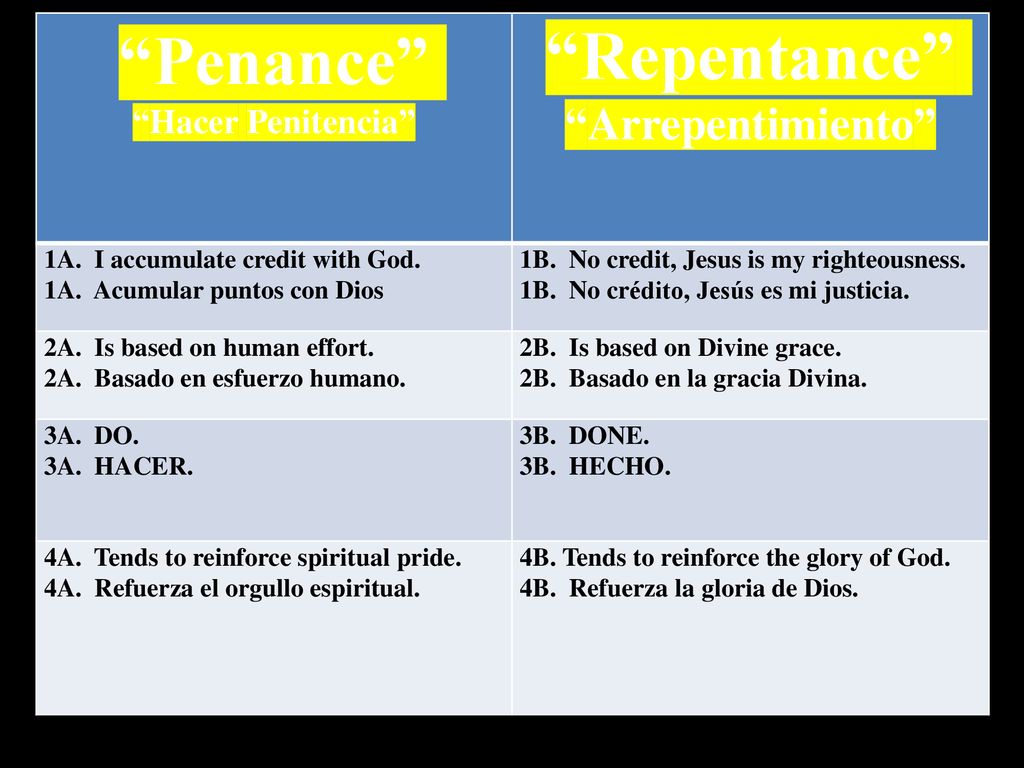 | “Penance” “Hacer Penitencia” | “Repentance” “Arrepentimiento” |
|---|---|
| 1A. I accumulate credit with God. 1A. Acumular puntos con Dios | 1B. No credit, Jesus is my righteousness. 1B. No crédito, Jesús es mi justicia. |
| 2A. Is based on human effort. 2A. Basado en esfuerzo humano. | 2B. Is based on Divine grace. 2B. Basado en la gracia Divina. |
| 3A. DO. 3A. HACER. | 3B. DONE. 3B. HECHO. |
| 4A. Tends to reinforce spiritual pride. 4A. Refuerza el orgullo espiritual. | 4B. Tends to reinforce the glory of God. 4B. Refuerza la gloria de Dios. |